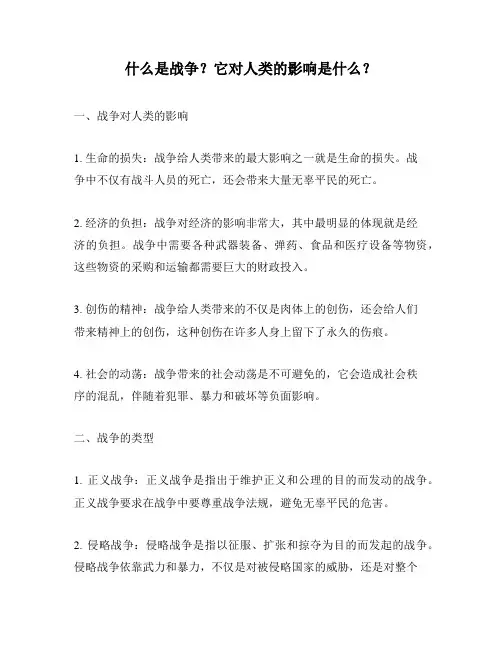 什么是战争？它对人类的影响是什么？

一、战争对人类的影响

1. 生命的损失：战争给人类带来的最大影响之一就是生命的损失。战争中不仅有战斗人员的死亡，还会带来大量无辜平民的死亡。

2. 经济的负担：战争对经济的影响非常大，其中最明显的体现就是经济的负担。战争中需要各种武器装备、弹药、食品和医疗设备等物资，这些物资的采购和运输都需要巨大的财政投入。

3. 创伤的精神：战争给人类带来的不仅是肉体上的创伤，还会给人们带来精神上的创伤，这种创伤在许多人身上留下了永久的伤痕。

4. 社会的动荡：战争带来的社会动荡是不可避免的，它会造成社会秩序的混乱，伴随着犯罪、暴力和破坏等负面影响。

二、战争的类型

1. 正义战争：正义战争是指出于维护正义和公理的目的而发动的战争。正义战争要求在战争中要尊重战争法规，避免无辜平民的危害。

2. 侵略战争：侵略战争是指以征服、扩张和掠夺为目的而发起的战争。侵略战争依靠武力和暴力，不仅是对被侵略国家的威胁，还是对整个